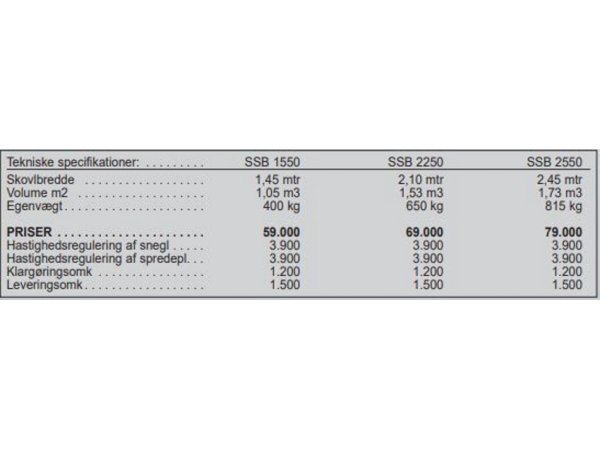 | Tekniske specifikationer: | SSB 1550 | SSB 2250 | SSB 2550 |
|---|---|---|---|
| Skovlbredde | 1,45 mtr | 2,10 mtr | 2,45 mtr |
| Volume m2 | 1,05 m3 | 1,53 m3 | 1,73 m3 |
| Egenvægt | 400 kg | 650 kg | 815 kg |
| PRISER | 59.000 | 69.000 | 79.000 |
| Hastighedsregulering af snegl | 3.900 | 3.900 | 3.900 |
| Hastighedsregulering af spredepl. | 3.900 | 3.900 | 3.900 |
| Klargøringsomk | 1.200 | 1.200 | 1.200 |
| Leveringsomk | 1.500 | 1.500 | 1.500 |